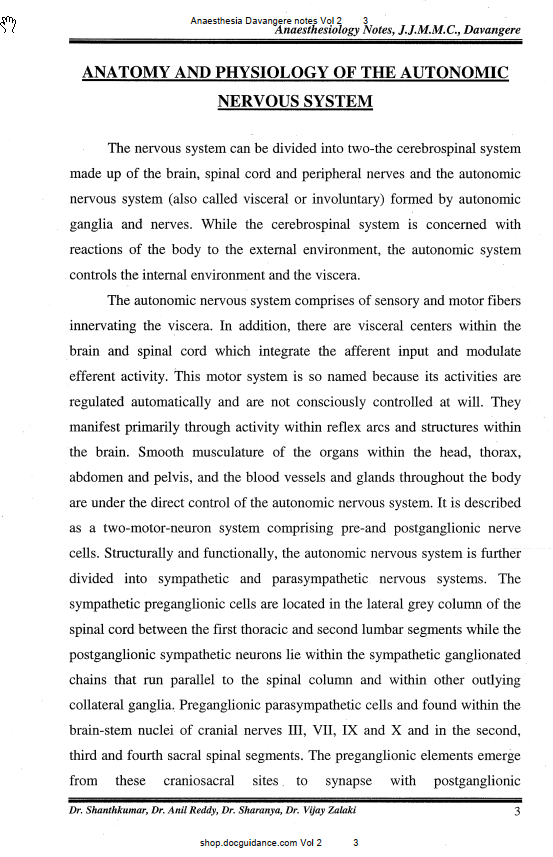 Anaesthesia Davangere notes Vol 2 3
Anaesthesiology Notes, J.J.M.M.C., Davangere

ANATOMY AND PHYSIOLOGY OF THE AUTONOMIC NERVOUS SYSTEM

The nervous system can be divided into two-the cerebrospinal system made up of the brain, spinal cord and peripheral nerves and the autonomic nervous system (also called visceral or involuntary) formed by autonomic ganglia and nerves. While the cerebrospinal system is concerned with reactions of the body to the external environment, the autonomic system controls the internal environment and the viscera.

The autonomic nervous system comprises of sensory and motor fibers innervating the viscera. In addition, there are visceral centers within the brain and spinal cord which integrate the afferent input and modulate efferent activity. This motor system is so named because its activities are regulated automatically and are not consciously controlled at will. They manifest primarily through activity within reflex arcs and structures within the brain. Smooth musculature of the organs within the head, thorax, abdomen and pelvis, and the blood vessels and glands throughout the body are under the direct control of the autonomic nervous system. It is described as a two-motor-neuron system comprising pre-and postganglionic nerve cells. Structurally and functionally, the autonomic nervous system is further divided into sympathetic and parasympathetic nervous systems. The sympathetic preganglionic cells are located in the lateral grey column of the spinal cord between the first thoracic and second lumbar segments while the postganglionic sympathetic neurons lie within the sympathetic ganglionated chains that run parallel to the spinal column and within other outlying collateral ganglia. Preganglionic parasympathetic cells and found within the brain-stem nuclei of cranial nerves III, VII, IX and X and in the second, third and fourth sacral spinal segments. The preganglionic elements emerge from these craniosacral sites to synapse with postganglionic

Dr. Shanthkumar, Dr. Anil Reddy, Dr. Sharanya, Dr. Vijay Zalaki 3

shop.docguidance.com Vol 2 3